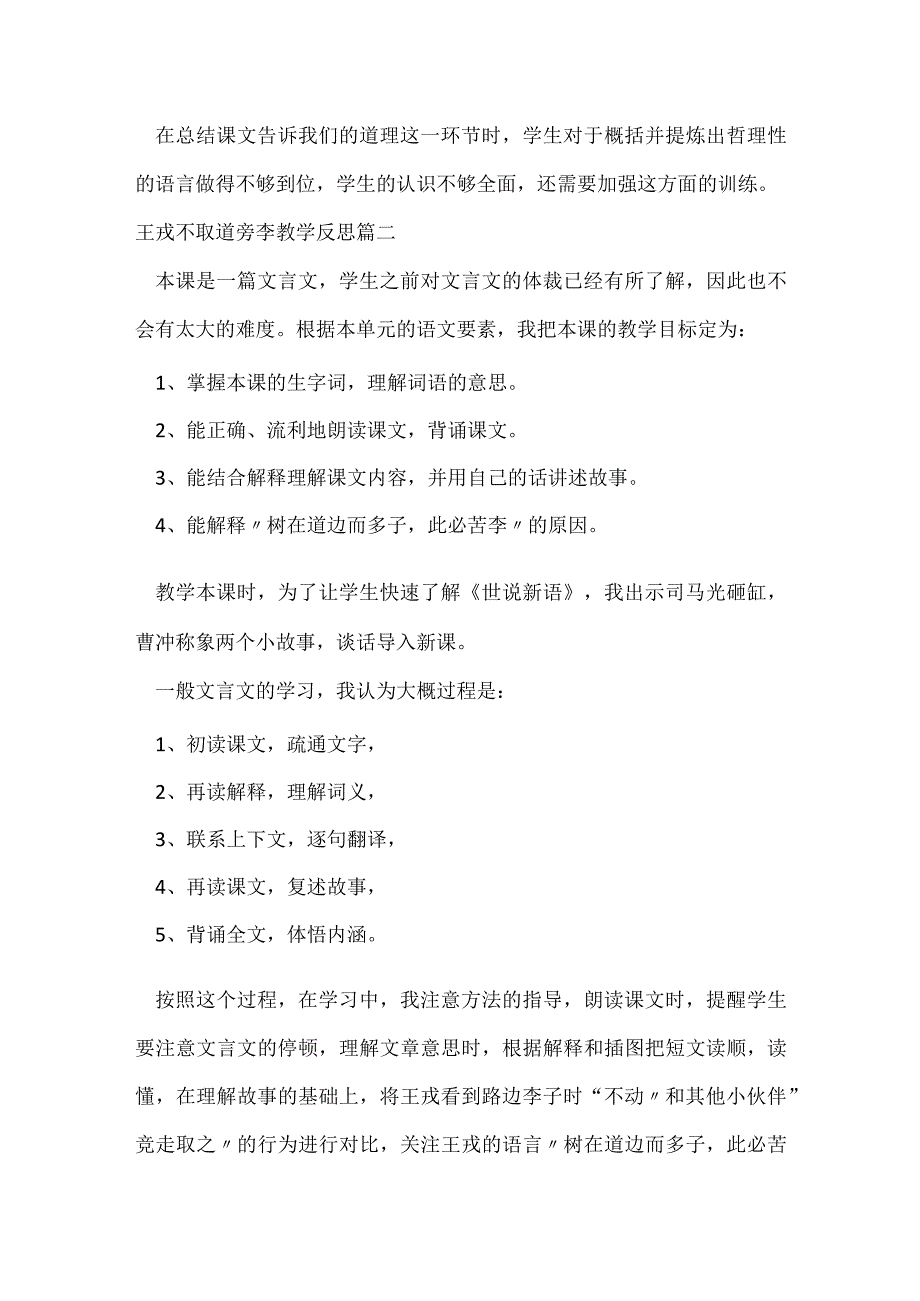 在总结课文告诉我们的道理这一环节时，学生对于概括并提炼出哲理性的语言做得不够到位，学生的认识不够全面，还需要加强这方面的训练。

王戎不取道旁李教学反思篇二

本课是一篇文言文，学生之前对文言文的体裁已经有所了解，因此也不会有太大的难度。根据本单元的语文要素，我把本课的教学目标定为：

1、掌握本课的生字词，理解词语的意思。

2、能正确、流利地朗读课文，背诵课文。

3、能结合解释理解课文内容，并用自己的话讲述故事。

4、能解释〃树在道边而多子，此必苦李〃的原因。

教学本课时，为了让学生快速了解《世说新语》，我出示司马光砸缸，曹冲称象两个小故事，谈话导入新课。

一般文言文的学习，我认为大概过程是：

1、初读课文，疏通文字，

2、再读解释，理解词义，

3、联系上下文，逐句翻译，

4、再读课文，复述故事，

5、背诵全文，体悟内涵。

按照这个过程，在学习中，我注意方法的指导，朗读课文时，提醒学生要注意文言文的停顿，理解文章意思时，根据解释和插图把短文读顺，读懂，在理解故事的基础上，将王戎看到路边李子时“不动〃和其他小伙伴”竞走取之〃的行为进行对比，关注王戎的语言〃树在道边而多子，此必苦